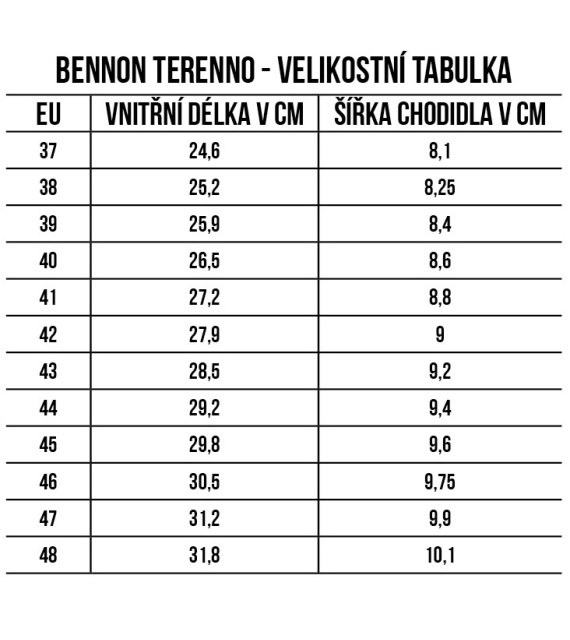 BENNON TERENNO - VELIKOSTNÍ TABULKA

| EU | VNITŘNÍ DÉLKA V CM | ŠÍŘKA CHODIDLA V CM |
|---|---|---|
| 37 | 24,6 | 8,1 |
| 38 | 25,2 | 8,25 |
| 39 | 25,9 | 8,4 |
| 40 | 26,5 | 8,6 |
| 41 | 27,2 | 8,8 |
| 42 | 27,9 | 9 |
| 43 | 28,5 | 9,2 |
| 44 | 29,2 | 9,4 |
| 45 | 29,8 | 9,6 |
| 46 | 30,5 | 9,75 |
| 47 | 31,2 | 9,9 |
| 48 | 31,8 | 10,1 |